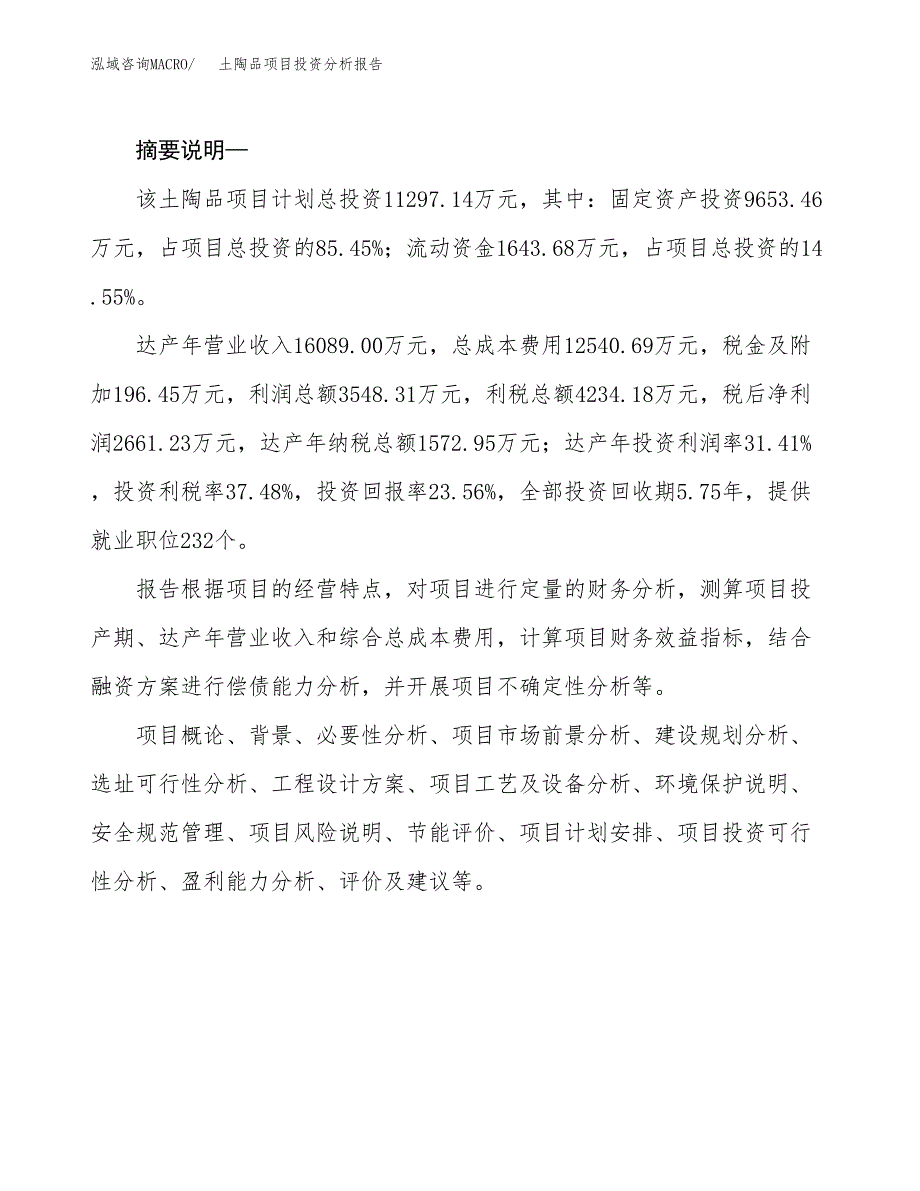 泓域咨询MACRO/　土陶品项目投资分析报告

摘要说明—

该土陶品项目计划总投资11297.14万元，其中：固定资产投资9653.46万元，占项目总投资的85.45%；流动资金1643.68万元，占项目总投资的14.55%。

达产年营业收入16089.00万元，总成本费用12540.69万元，税金及附加196.45万元，利润总额3548.31万元，利税总额4234.18万元，税后净利润2661.23万元，达产年纳税总额1572.95万元；达产年投资利润率31.41%，投资利税率37.48%，投资回报率23.56%，全部投资回收期5.75年，提供就业职位232个。

报告根据项目的经营特点，对项目进行定量的财务分析，测算项目投产期、达产年营业收入和综合总成本费用，计算项目财务效益指标，结合融资方案进行偿债能力分析，并开展项目不确定性分析等。

项目概论、背景、必要性分析、项目市场前景分析、建设规划分析、选址可行性分析、工程设计方案、项目工艺及设备分析、环境保护说明、安全规范管理、项目风险说明、节能评价、项目计划安排、项目投资可行性分析、盈利能力分析、评价及建议等。